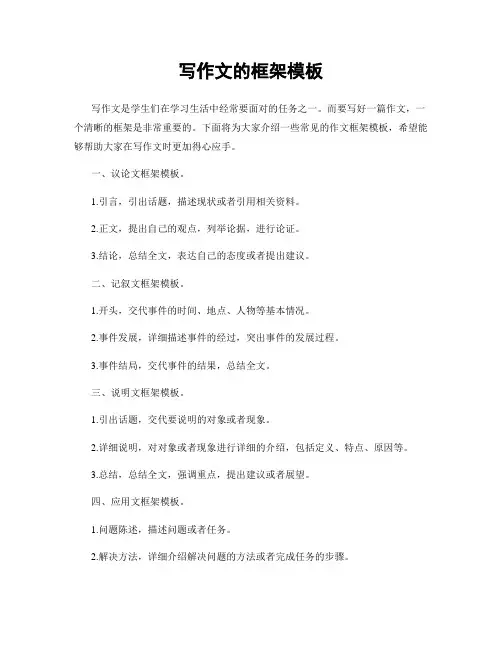 写作文的框架模板

写作文是学生们在学习生活中经常要面对的任务之一。而要写好一篇作文，一个清晰的框架是非常重要的。下面将为大家介绍一些常见的作文框架模板，希望能够帮助大家在写作文时更加得心应手。

一、议论文框架模板。

1.引言，引出话题，描述现状或者引用相关资料。

2.正文，提出自己的观点，列举论据，进行论证。

3.结论，总结全文，表达自己的态度或者提出建议。

二、记叙文框架模板。

1.开头，交代事件的时间、地点、人物等基本情况。

2.事件发展，详细描述事件的经过，突出事件的发展过程。

3.事件结局，交代事件的结果，总结全文。

三、说明文框架模板。

1.引出话题，交代要说明的对象或者现象。

2.详细说明，对对象或者现象进行详细的介绍，包括定义、特点、原因等。

3.总结，总结全文，强调重点，提出建议或者展望。

四、应用文框架模板。

1.问题陈述，描述问题或者任务。

2.解决方法，详细介绍解决问题的方法或者完成任务的步骤。